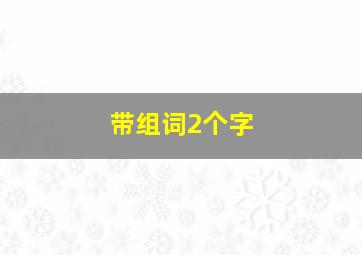 带组词2个字